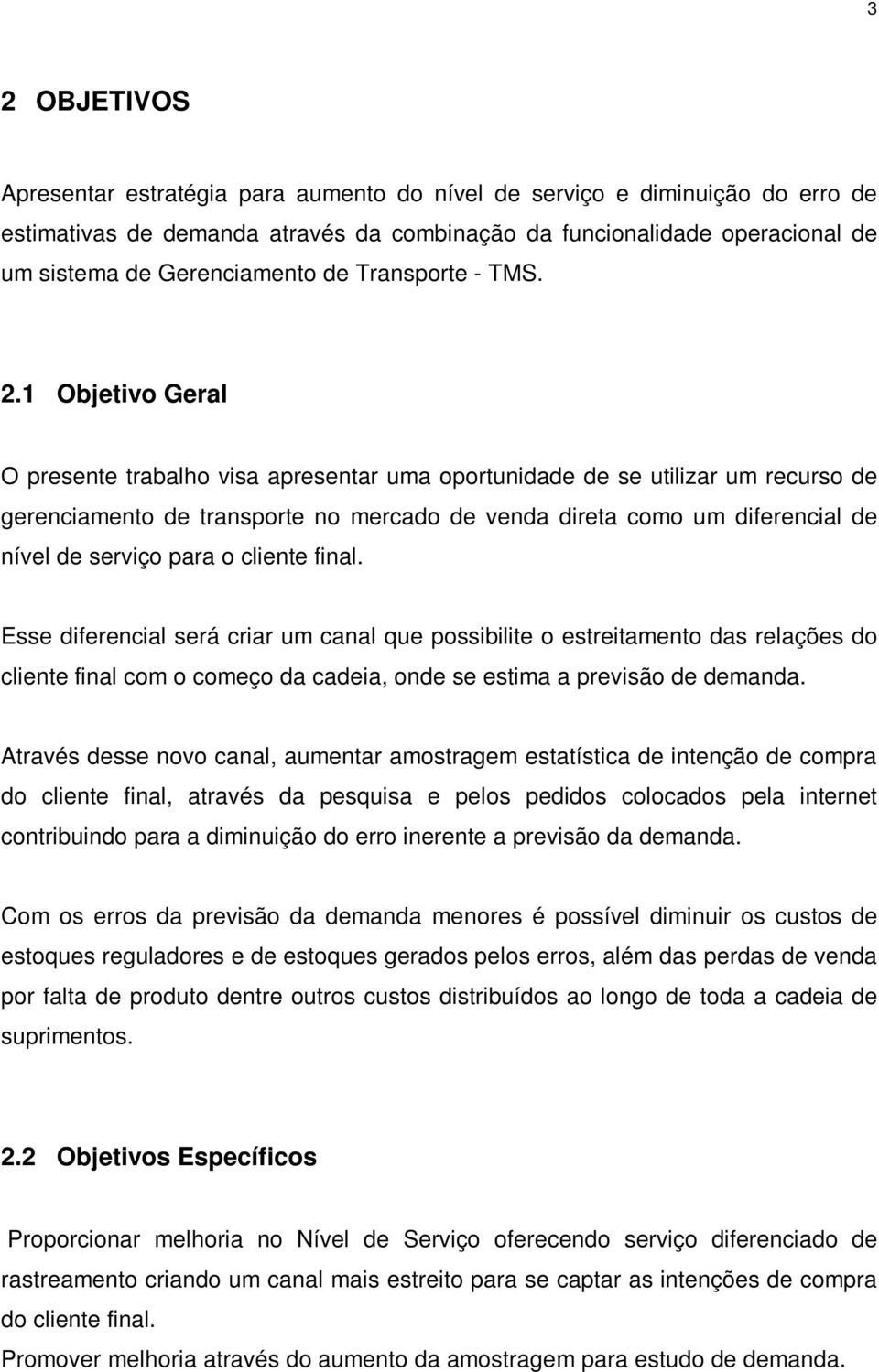 3

2 OBJETIVOS

Apresentar estratégia para aumento do nível de serviço e diminuição do erro de estimativas de demanda através da combinação da funcionalidade operacional de um sistema de Gerenciamento de Transporte - TMS.

2.1 Objetivo Geral

O presente trabalho visa apresentar uma oportunidade de se utilizar um recurso de gerenciamento de transporte no mercado de venda direta como um diferencial de nível de serviço para o cliente final.

Esse diferencial será criar um canal que possibilite o estreitamento das relações do cliente final com o começo da cadeia, onde se estima a previsão de demanda.

Através desse novo canal, aumentar amostragem estatística de intenção de compra do cliente final, através da pesquisa e pelos pedidos colocados pela internet contribuindo para a diminuição do erro inerente a previsão da demanda.

Com os erros da previsão da demanda menores é possível diminuir os custos de estoques reguladores e de estoques gerados pelos erros, além das perdas de venda por falta de produto dentre outros custos distribuídos ao longo de toda a cadeia de suprimentos.

2.2 Objetivos Específicos

Proporcionar melhoria no Nível de Serviço oferecendo serviço diferenciado de rastreamento criando um canal mais estreito para se captar as intenções de compra do cliente final.

Promover melhoria através do aumento da amostragem para estudo de demanda.